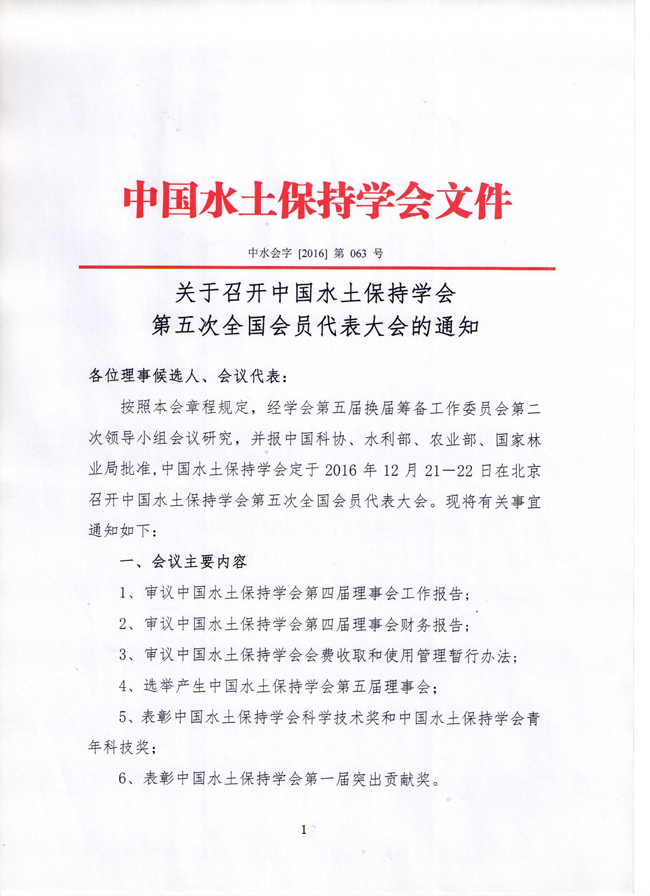 中国水土保持学会文件

中水会字 [2016] 第 063 号

关于召开中国水土保持学会
第五次全国会员代表大会的通知

各位理事候选人、会议代表：

按照本会章程规定，经学会第五届换届筹备工作委员会第二次领导小组会议研究，并报中国科协、水利部、农业部、国家林业局批准，中国水土保持学会定于 2016 年 12 月 21—22 日在北京召开中国水土保持学会第五次全国会员代表大会。现将有关事宜通知如下：

一、会议主要内容

1、审议中国水土保持学会第四届理事会工作报告；

2、审议中国水土保持学会第四届理事会财务报告；

3、审议中国水土保持学会会费收取和使用管理暂行办法；

4、选举产生中国水土保持学会第五届理事会；

5、表彰中国水土保持学会科学技术奖和中国水土保持学会青年科技奖；

6、表彰中国水土保持学会第一届突出贡献奖。

1